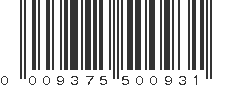 0 009375 500931